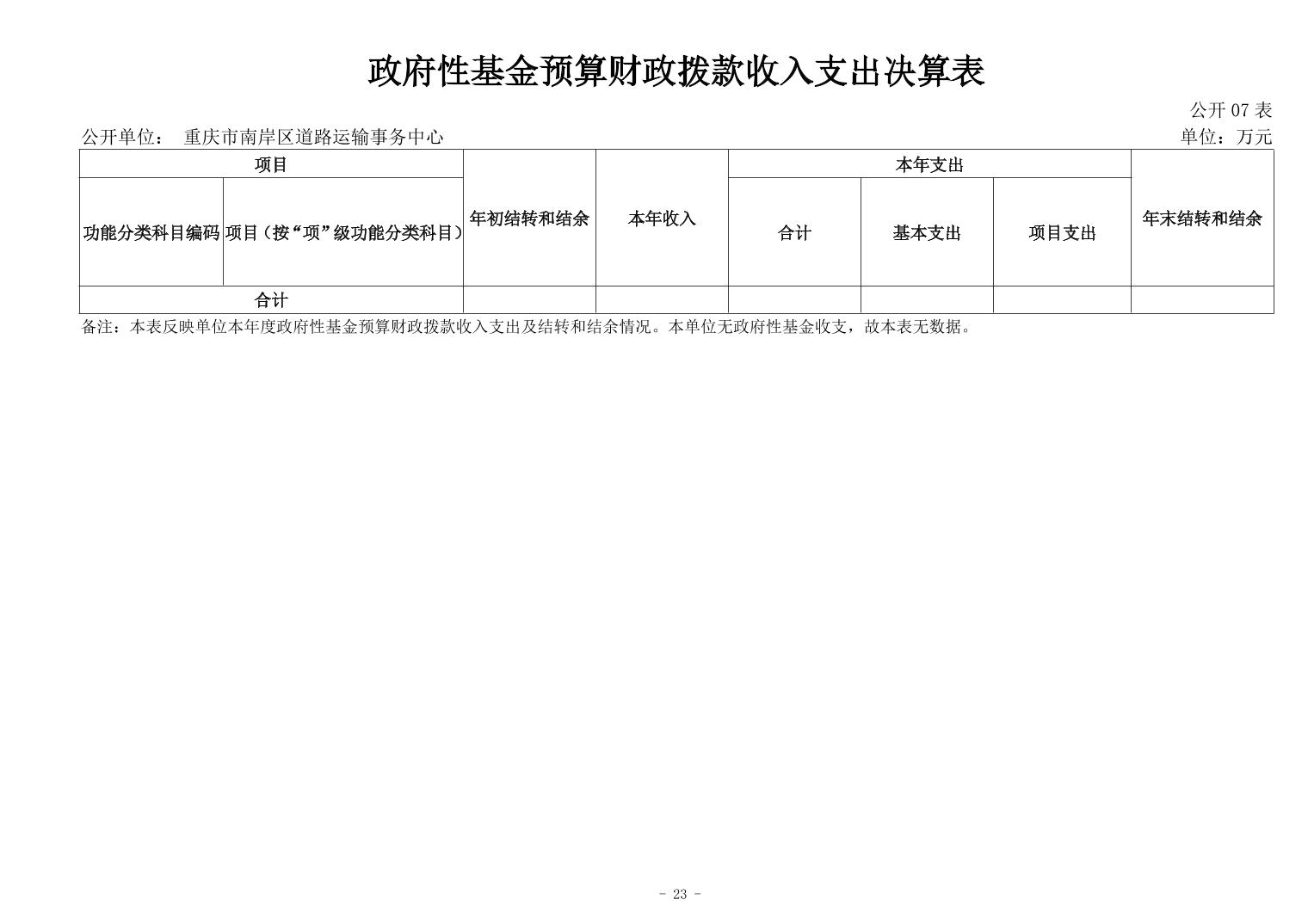 政府性基金预算财政拨款收入支出决算表

公开 07 表

公开单位： 重庆市南岸区道路运输事务中心

单位：万元

| 项目 | | 年初结转和结余 | 本年收入 | 本年支出 | | | 年末结转和结余 |
|---|---|---|---|---|---|---|---|
| 功能分类科目编码 | 项目（按“项”级功能分类科目） | | | 合计 | 基本支出 | 项目支出 | |
| 合计 | | | | | | | |

备注：本表反映单位本年度政府性基金预算财政拨款收入支出及结转和结余情况。本单位无政府性基金收支，故本表无数据。

- 23 -